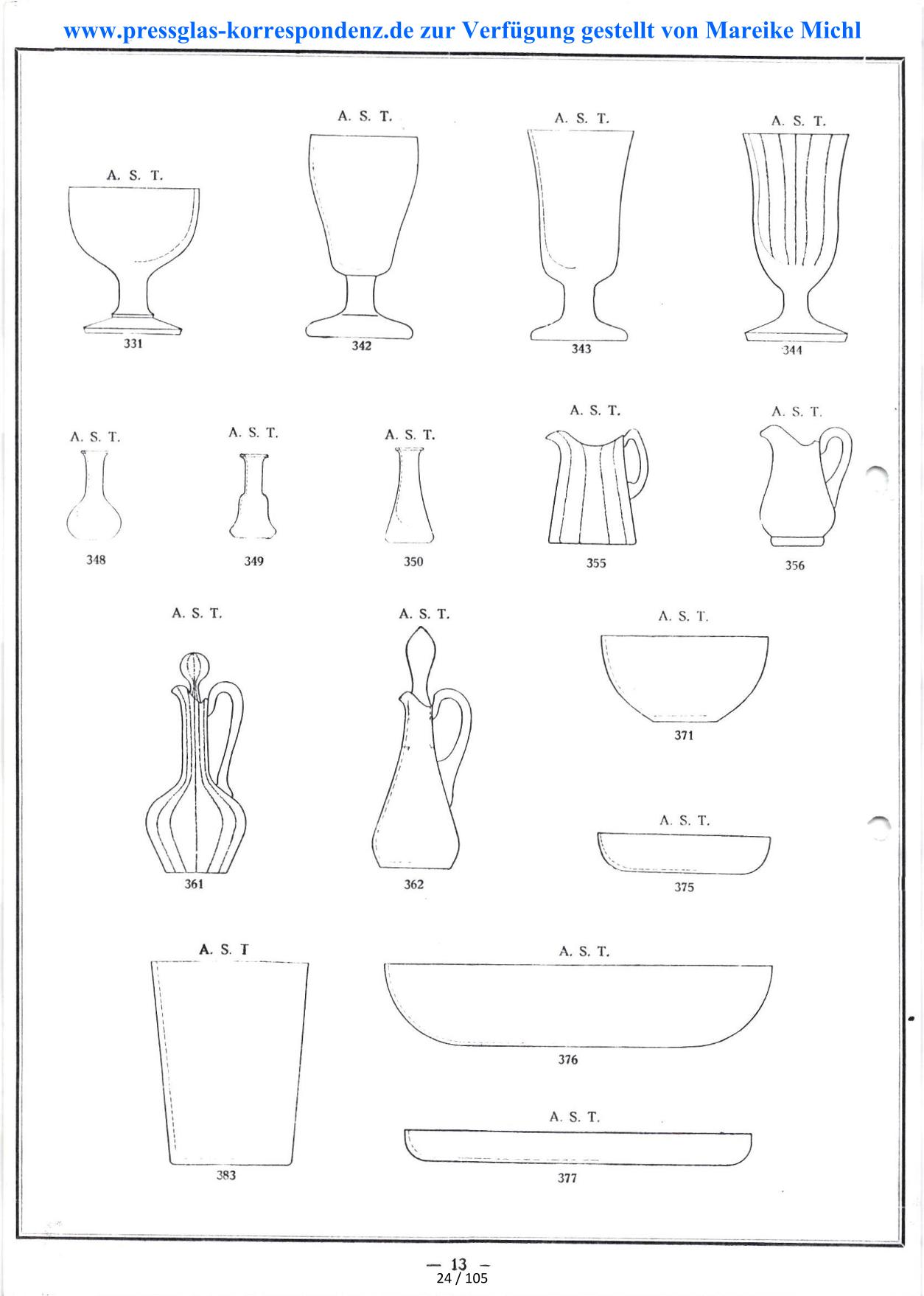 www.pressglas-korrespondenz.de zur Verfügung gestellt von Mareike Michl

A. S. T.
331

A. S. T.
342

A. S. T.
343

A. S. T.
344

A. S. T.
348

A. S. T.
349

A. S. T.
350

A. S. T.
355

A. S. T.
356

A. S. T.
361

A. S. T.
362

A. S. T.
371

A. S. T.
375

A. S. T
383

A. S. T.
376

A. S. T.
377

— 13 —
24 / 105